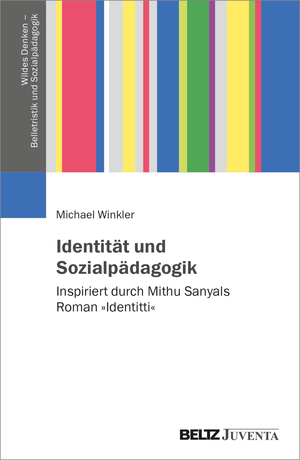 Wildes Denken –
Belletristik und Sozialpädagogik

Michael Winkler

Identität und Sozialpädagogik

Inspiriert durch Mithu Sanyals Roman »Identitti«

BELTZ JUVENTA